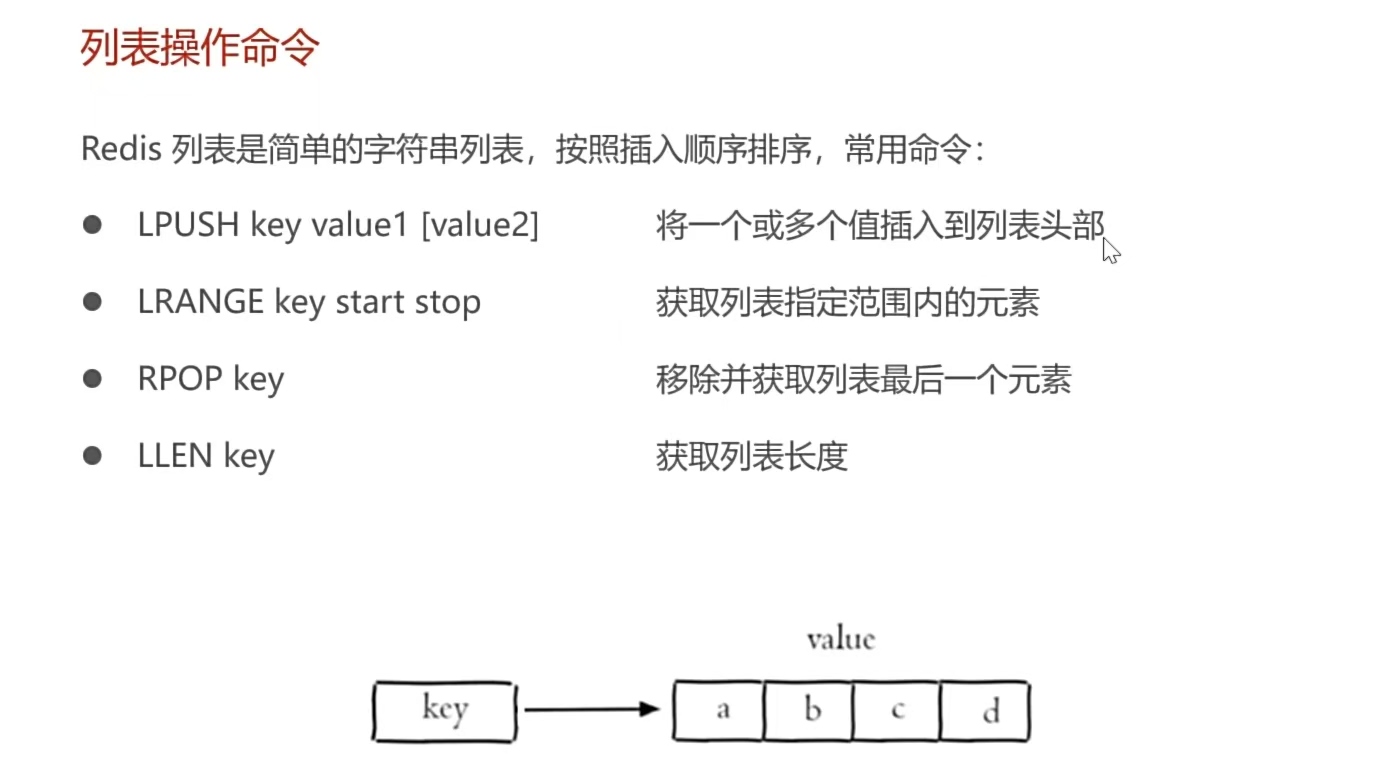 列表操作命令

Redis 列表是简单的字符串列表，按照插入顺序排序，常用命令：

• LPUSH key value1 [value2] 将一个或多个值插入到列表头部
• LRANGE key start stop 获取列表指定范围内的元素
• RPOP key 移除并获取列表最后一个元素
• LLEN key 获取列表长度

value

key

a b c d